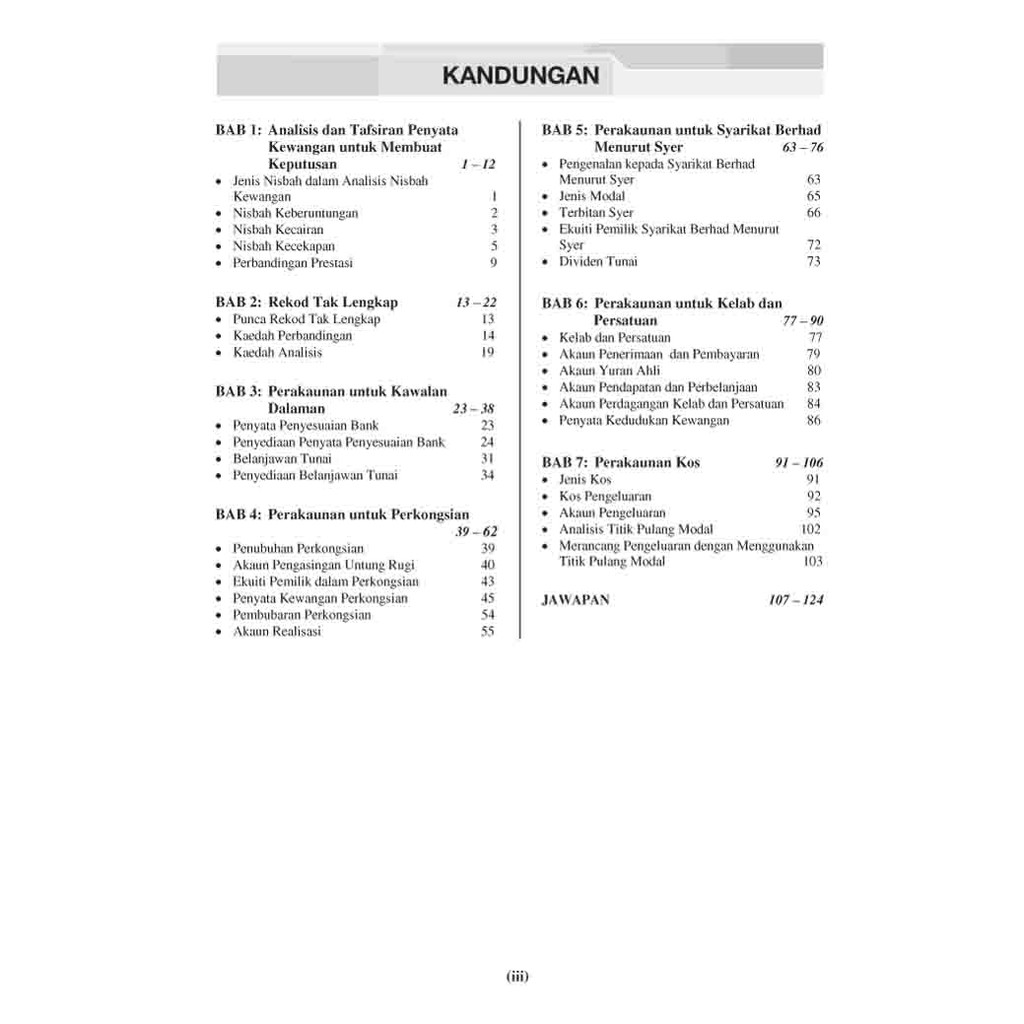 KANDUNGAN

BAB 1: Analisis dan Tafsiran Penyata Kewangan untuk Membuat Keputusan 1 – 12
• Jenis Nisbah dalam Analisis Nisbah Kewangan 1
• Nisbah Keberuntungan 2
• Nisbah Kecairan 3
• Nisbah Kecekapan 5
• Perbandingan Prestasi 9

BAB 2: Rekod Tak Lengkap 13 – 22
• Punca Rekod Tak Lengkap 13
• Kaedah Perbandingan 14
• Kaedah Analisis 19

BAB 3: Perakaunan untuk Kawalan Dalaman 23 – 38
• Penyata Penyesuaian Bank 23
• Penyediaan Penyata Penyesuaian Bank 24
• Belanjawan Tunai 31
• Penyediaan Belanjawan Tunai 34

BAB 4: Perakaunan untuk Perkongsian 39 – 62
• Penubuhan Perkongsian 39
• Akaun Pengasingan Untung Rugi 40
• Ekuiti Pemilik dalam Perkongsian 43
• Penyata Kewangan Perkongsian 45
• Pembubaran Perkongsian 54
• Akaun Realisasi 55

BAB 5: Perakaunan untuk Syarikat Berhad Menurut Syer 63 – 76
• Pengenalan kepada Syarikat Berhad Menurut Syer 63
• Jenis Modal 65
• Terbitan Syer 66
• Ekuiti Pemilik Syarikat Berhad Menurut Syer 72
• Dividen Tunai 73

BAB 6: Perakaunan untuk Kelab dan Persatuan 77 – 90
• Kelab dan Persatuan 77
• Akaun Penerimaan dan Pembayaran 79
• Akaun Yuran Ahli 80
• Akaun Pendapatan dan Perbelanjaan 83
• Akaun Perdagangan Kelab dan Persatuan 84
• Penyata Kedudukan Kewangan 86

BAB 7: Perakaunan Kos 91 – 106
• Jenis Kos 91
• Kos Pengeluaran 92
• Akaun Pengeluaran 95
• Analisis Titik Pulang Modal 102
• Merancang Pengeluaran dengan Menggunakan Titik Pulang Modal 103

JAWAPAN 107 – 124

(iii)